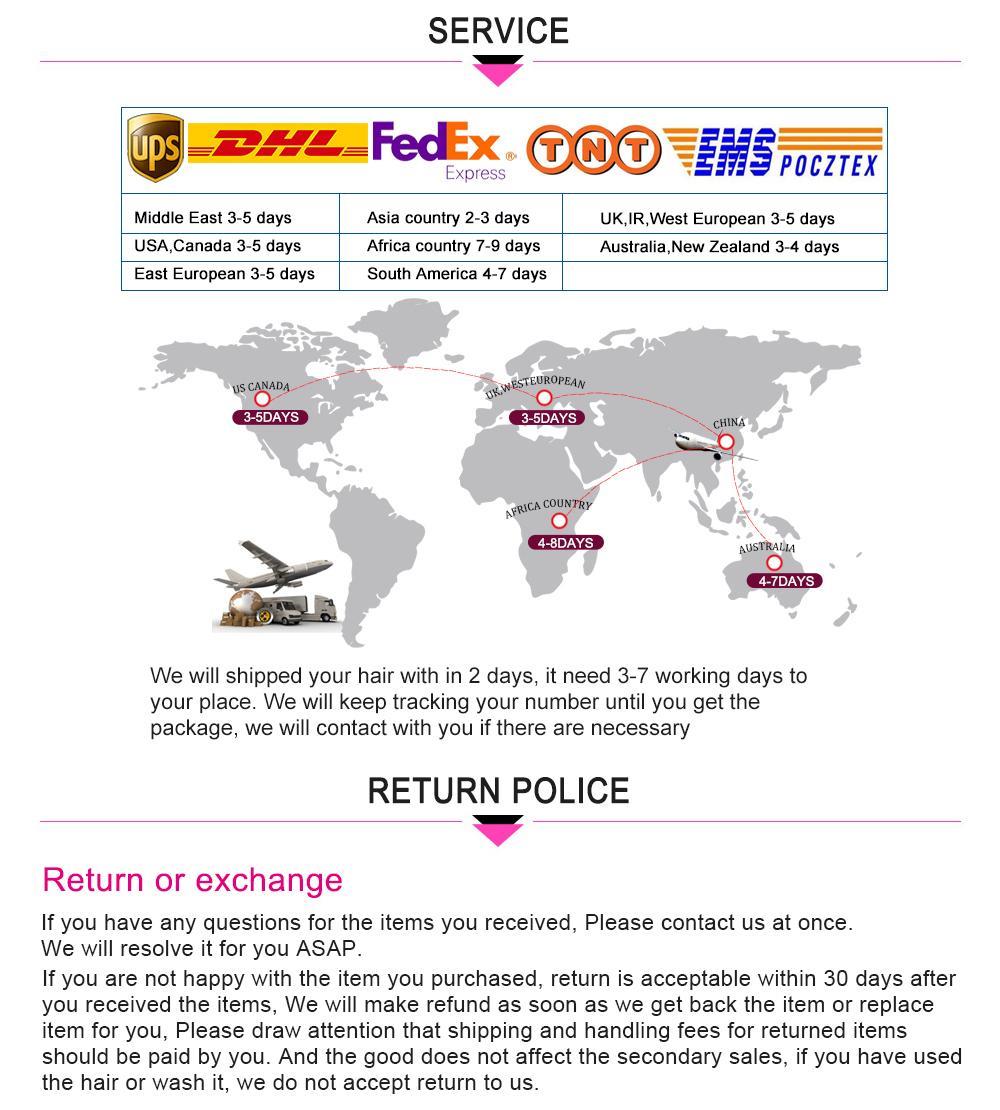 SERVICE

ups DHL FedEx Express TNT EMS POCZTEX

| Middle East 3-5 days | Asia country 2-3 days | UK,IR,West European 3-5 days |
|---|---|---|
| USA,Canada 3-5 days | Africa country 7-9 days | Australia,New Zealand 3-4 days |
| East European 3-5 days | South America 4-7 days | |

US CANADA
3-5DAYS
UK,WESTEUROPEAN
3-5DAYS
CHINA
AFRICA COUNTRY
4-8DAYS
AUSTRALIA
4-7DAYS

We will shipped your hair with in 2 days, it need 3-7 working days to your place. We will keep tracking your number until you get the package, we will contact with you if there are necessary

RETURN POLICE

Return or exchange

If you have any questions for the items you received, Please contact us at once.
We will resolve it for you ASAP.

If you are not happy with the item you purchased, return is acceptable within 30 days after you received the items, We will make refund as soon as we get back the item or replace item for you, Please draw attention that shipping and handling fees for returned items should be paid by you. And the good does not affect the secondary sales, if you have used the hair or wash it, we do not accept return to us.